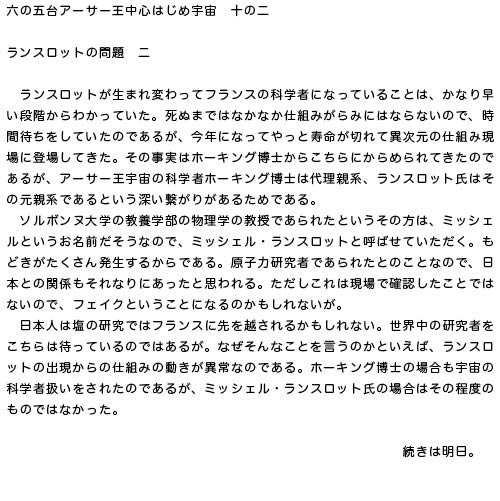 六の五台アーサー王中心はじめ宇宙　十の二

ランスロットの問題　二

　ランスロットが生まれ変わってフランスの科学者になっていることは、かなり早い段階からわかっていた。死ぬまではなかなか仕組みがらみにはならないので、時間待ちをしていたのであるが、今年になってやっと寿命が切れて異次元の仕組み現場に登場してきた。その事実はホーキング博士からこちらにからめられてきたのであるが、アーサー王宇宙の科学者ホーキング博士は代理親系、ランスロット氏はその元親系であるという深い繋がりがあるためである。
　ソルボンヌ大学の教養学部の物理学の教授であられたというその方は、ミッシェルというお名前だそうなので、ミッシェル・ランスロットと呼ばせていただく。もどきがたくさん発生するからである。原子力研究者であられたとのことなので、日本との関係もそれなりにあったと思われる。ただしこれは現場で確認したことではないので、フェイクということになるのかもしれないが。
　日本人は塩の研究ではフランスに先を越されるかもしれない。世界中の研究者をこちらは待っているのではあるが。なぜそんなことを言うのかといえば、ランスロットの出現からの仕組みの動きが異常なのである。ホーキング博士の場合も宇宙の科学者扱いをされたのであるが、ミッシェル・ランスロット氏の場合はその程度のものではなかった。

続きは明日。